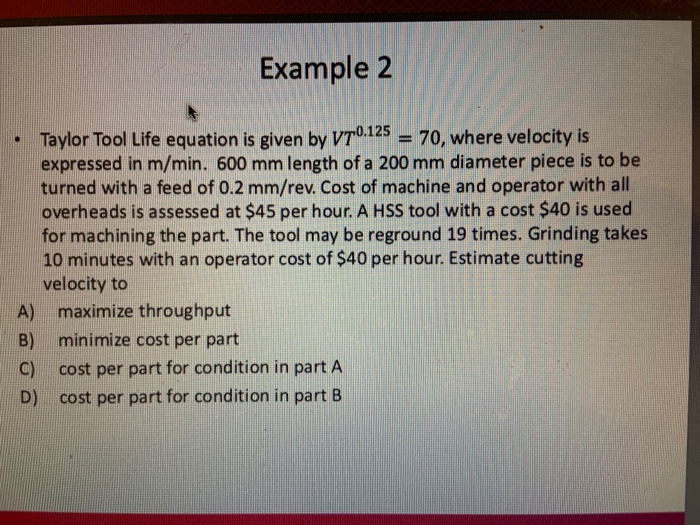 Example 2

• Taylor Tool Life equation is given by $VT^{0.125} = 70$, where velocity is expressed in m/min. 600 mm length of a 200 mm diameter piece is to be turned with a feed of 0.2 mm/rev. Cost of machine and operator with all overheads is assessed at \$45 per hour. A HSS tool with a cost \$40 is used for machining the part. The tool may be reground 19 times. Grinding takes 10 minutes with an operator cost of \$40 per hour. Estimate cutting velocity to

A) maximize throughput
B) minimize cost per part
C) cost per part for condition in part A
D) cost per part for condition in part B